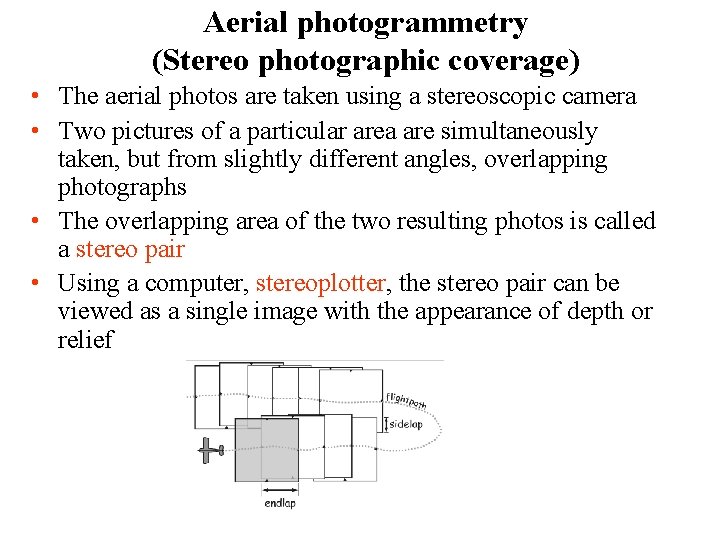 Aerial photogrammetry
(Stereo photographic coverage)

• The aerial photos are taken using a stereoscopic camera
• Two pictures of a particular area are simultaneously taken, but from slightly different angles, overlapping photographs
• The overlapping area of the two resulting photos is called a stereo pair
• Using a computer, stereoplotter, the stereo pair can be viewed as a single image with the appearance of depth or relief

flight path
sidelap
endlap